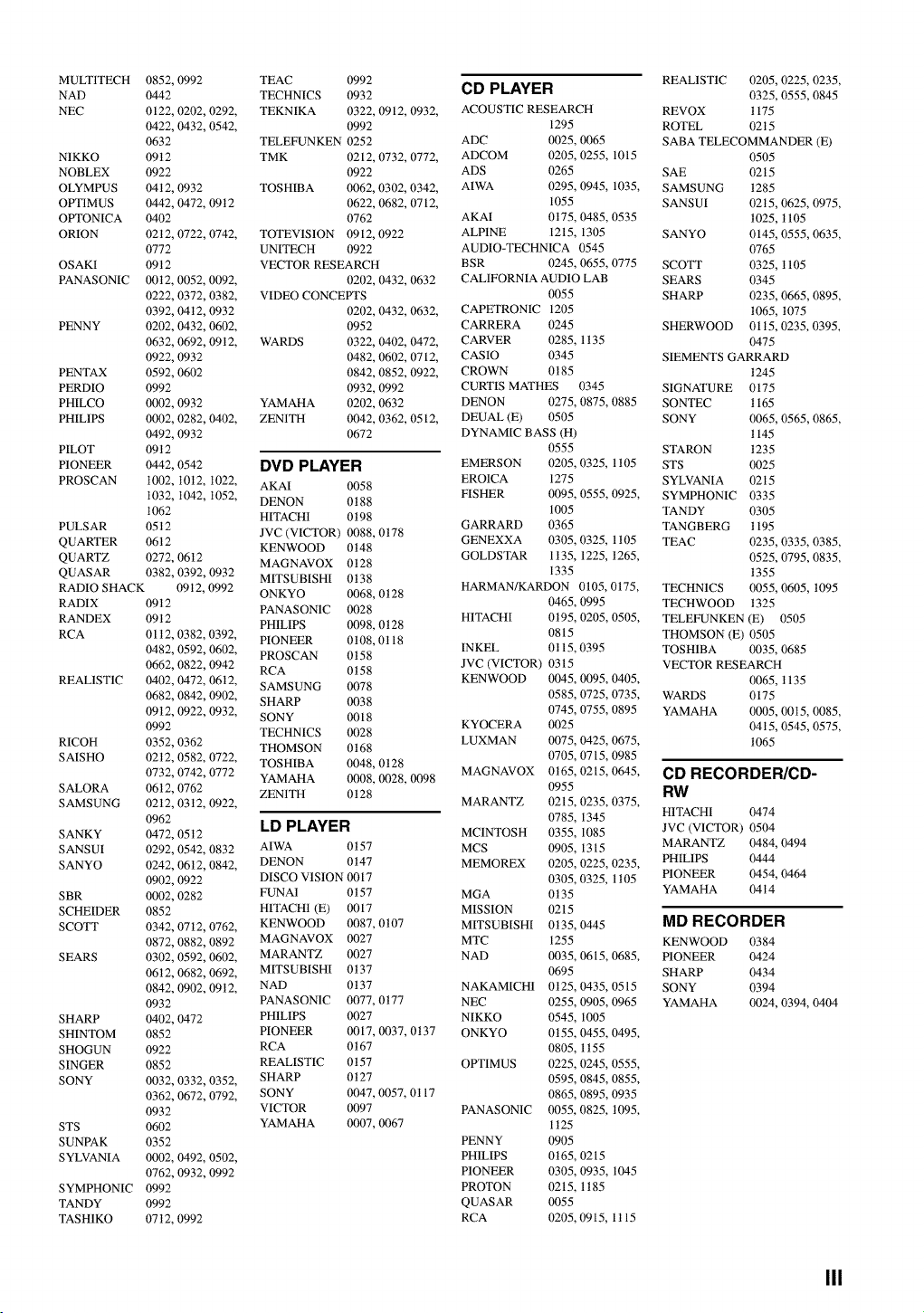 MULTITECH 0852, 0992
NAD 0442
NEC 0122, 0202, 0292, 0422, 0432, 0542, 0632
NIKKO 0912
NOBLEX 0922
OLYMPUS 0412, 0932
OPTIMUS 0442, 0472, 0912
OPTONICA 0402
ORION 0212, 0722, 0742, 0772
OSAKI 0912
PANASONIC 0012, 0052, 0092, 0222, 0372, 0382, 0392, 0412, 0932
PENNY 0202, 0432, 0602, 0632, 0692, 0912, 0922, 0932
PENTAX 0592, 0602
PERDIO 0992
PHILCO 0002, 0932
PHILIPS 0002, 0282, 0402, 0492, 0932
PILOT 0912
PIONEER 0442, 0542
PROSCAN 1002, 1012, 1022, 1032, 1042, 1052, 1062
PULSAR 0512
QUARTER 0612
QUARTZ 0272, 0612
QUASAR 0382, 0392, 0932
RADIO SHACK 0912, 0992
RADIX 0912
RANDEX 0912
RCA 0112, 0382, 0392, 0482, 0592, 0602, 0662, 0822, 0942
REALISTIC 0402, 0472, 0612, 0682, 0842, 0902, 0912, 0922, 0932, 0992
RICOH 0352, 0362
SAISHO 0212, 0582, 0722, 0732, 0742, 0772
SALORA 0612, 0762
SAMSUNG 0212, 0312, 0922, 0962
SANKY 0472, 0512
SANSUI 0292, 0542, 0832
SANYO 0242, 0612, 0842, 0902, 0922
SBR 0002, 0282
SCHEIDER 0852
SCOTT 0342, 0712, 0762, 0872, 0882, 0892
SEARS 0302, 0592, 0602, 0612, 0682, 0692, 0842, 0902, 0912, 0932
SHARP 0402, 0472
SHINTOM 0852
SHOGUN 0922
SINGER 0852
SONY 0032, 0332, 0352, 0362, 0672, 0792, 0932
STS 0602
SUNPAK 0352
SYLVANIA 0002, 0492, 0502, 0762, 0932, 0992
SYMPHONIC 0992
TANDY 0992
TASHIKO 0712, 0992

TEAC 0992
TECHNICS 0932
TEKNIKA 0322, 0912, 0932, 0992
TELEFUNKEN 0252
TMK 0212, 0732, 0772, 0922
TOSHIBA 0062, 0302, 0342, 0622, 0682, 0712, 0762
TOTEVISION 0912, 0922
UNITECH 0922
VECTOR RESEARCH 0202, 0432, 0632
VIDEO CONCEPTS 0202, 0432, 0632, 0952
WARDS 0322, 0402, 0472, 0482, 0602, 0712, 0842, 0852, 0922, 0932, 0992
YAMAHA 0202, 0632
ZENITH 0042, 0362, 0512, 0672

DVD PLAYER
AKAI 0058
DENON 0188
HITACHI 0198
JVC (VICTOR) 0088, 0178
KENWOOD 0148
MAGNAVOX 0128
MITSUBISHI 0138
ONKYO 0068, 0128
PANASONIC 0028
PHILIPS 0098, 0128
PIONEER 0108, 0118
PROSCAN 0158
RCA 0158
SAMSUNG 0078
SHARP 0038
SONY 0018
TECHNICS 0028
THOMSON 0168
TOSHIBA 0048, 0128
YAMAHA 0008, 0028, 0098
ZENITH 0128

LD PLAYER
AIWA 0157
DENON 0147
DISCO VISION 0017
FUNAI 0157
HITACHI (E) 0017
KENWOOD 0087, 0107
MAGNAVOX 0027
MARANTZ 0027
MITSUBISHI 0137
NAD 0137
PANASONIC 0077, 0177
PHILIPS 0027
PIONEER 0017, 0037, 0137
RCA 0167
REALISTIC 0157
SHARP 0127
SONY 0047, 0057, 0117
VICTOR 0097
YAMAHA 0007, 0067

CD PLAYER
ACOUSTIC RESEARCH 1295
ADC 0025, 0065
ADCOM 0205, 0255, 1015
ADS 0265
AIWA 0295, 0945, 1035, 1055
AKAI 0175, 0485, 0535
ALPINE 1215, 1305
AUDIO-TECHNICA 0545
BSR 0245, 0655, 0775
CALIFORNIA AUDIO LAB 0055
CAPETRONIC 1205
CARRERA 0245
CARVER 0285, 1135
CASIO 0345
CROWN 0185
CURTIS MATHES 0345
DENON 0275, 0875, 0885
DEUAL (E) 0505
DYNAMIC BASS (H) 0555
EMERSON 0205, 0325, 1105
EROICA 1275
FISHER 0095, 0555, 0925, 1005
GARRARD 0365
GENEXXA 0305, 0325, 1105
GOLDSTAR 1135, 1225, 1265, 1335
HARMAN/KARDON 0105, 0175, 0465, 0995
HITACHI 0195, 0205, 0505, 0815
INKEL 0115, 0395
JVC (VICTOR) 0315
KENWOOD 0045, 0095, 0405, 0585, 0725, 0735, 0745, 0755, 0895
KYOCERA 0025
LUXMAN 0075, 0425, 0675, 0705, 0715, 0985
MAGNAVOX 0165, 0215, 0645, 0955
MARANTZ 0215, 0235, 0375, 0785, 1345
MCINTOSH 0355, 1085
MCS 0905, 1315
MEMOREX 0205, 0225, 0235, 0305, 0325, 1105
MGA 0135
MISSION 0215
MITSUBISHI 0135, 0445
MTC 1255
NAD 0035, 0615, 0685, 0695
NAKAMICHI 0125, 0435, 0515
NEC 0255, 0905, 0965
NIKKO 0545, 1005
ONKYO 0155, 0455, 0495, 0805, 1155
OPTIMUS 0225, 0245, 0555, 0595, 0845, 0855, 0865, 0895, 0935
PANASONIC 0055, 0825, 1095, 1125
PENNY 0905
PHILIPS 0165, 0215
PIONEER 0305, 0935, 1045
PROTON 0215, 1185
QUASAR 0055
RCA 0205, 0915, 1115

REALISTIC 0205, 0225, 0235, 0325, 0555, 0845
REVOX 1175
ROTEL 0215
SABA TELECOMMANDER (E) 0505
SAE 0215
SAMSUNG 1285
SANSUI 0215, 0625, 0975, 1025, 1105
SANYO 0145, 0555, 0635, 0765
SCOTT 0325, 1105
SEARS 0345
SHARP 0235, 0665, 0895, 1065, 1075
SHERWOOD 0115, 0235, 0395, 0475
SIEMENTS GARRARD 1245
SIGNATURE 0175
SONTEC 1165
SONY 0065, 0565, 0865, 1145
STARON 1235
STS 0025
SYLVANIA 0215
SYMPHONIC 0335
TANDY 0305
TANGBERG 1195
TEAC 0235, 0335, 0385, 0525, 0795, 0835, 1355
TECHNICS 0055, 0605, 1095
TECHWOOD 1325
TELEFUNKEN (E) 0505
THOMSON (E) 0505
TOSHIBA 0035, 0685
VECTOR RESEARCH 0065, 1135
WARDS 0175
YAMAHA 0005, 0015, 0085, 0415, 0545, 0575, 1065

CD RECORDER/CD-RW
HITACHI 0474
JVC (VICTOR) 0504
MARANTZ 0484, 0494
PHILIPS 0444
PIONEER 0454, 0464
YAMAHA 0414

MD RECORDER
KENWOOD 0384
PIONEER 0424
SHARP 0434
SONY 0394
YAMAHA 0024, 0394, 0404

III